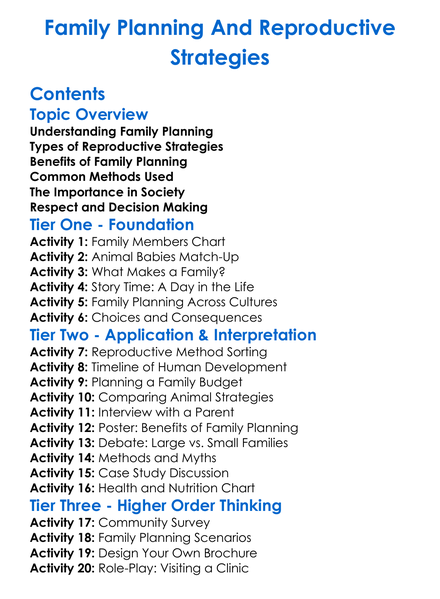 Family Planning And Reproductive Strategies

Contents

Topic Overview

Understanding Family Planning
Types of Reproductive Strategies
Benefits of Family Planning
Common Methods Used
The Importance in Society
Respect and Decision Making

Tier One - Foundation

Activity 1: Family Members Chart
Activity 2: Animal Babies Match-Up
Activity 3: What Makes a Family?
Activity 4: Story Time: A Day in the Life
Activity 5: Family Planning Across Cultures
Activity 6: Choices and Consequences

Tier Two - Application & Interpretation

Activity 7: Reproductive Method Sorting
Activity 8: Timeline of Human Development
Activity 9: Planning a Family Budget
Activity 10: Comparing Animal Strategies
Activity 11: Interview with a Parent
Activity 12: Poster: Benefits of Family Planning
Activity 13: Debate: Large vs. Small Families
Activity 14: Methods and Myths
Activity 15: Case Study Discussion
Activity 16: Health and Nutrition Chart

Tier Three - Higher Order Thinking

Activity 17: Community Survey
Activity 18: Family Planning Scenarios
Activity 19: Design Your Own Brochure
Activity 20: Role-Play: Visiting a Clinic